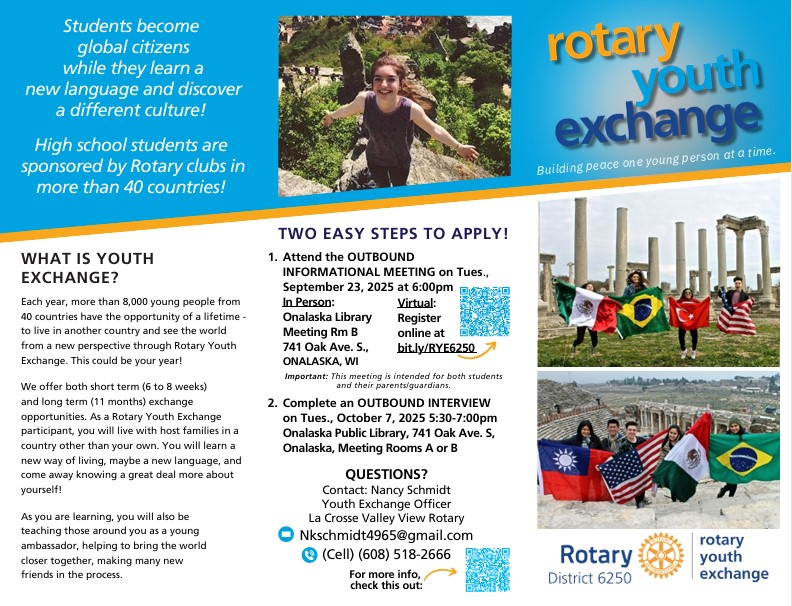 Students become global citizens while they learn a new language and discover a different culture!

High school students are sponsored by Rotary clubs in more than 40 countries!

rotary youth exchange

Building peace one young person at a time.

WHAT IS YOUTH EXCHANGE?

Each year, more than 8,000 young people from 40 countries have the opportunity of a lifetime - to live in another country and see the world from a new perspective through Rotary Youth Exchange. This could be your year!

We offer both short term (6 to 8 weeks) and long term (11 months) exchange opportunities. As a Rotary Youth Exchange participant, you will live with host families in a country other than your own. You will learn a new way of living, maybe a new language, and come away knowing a great deal more about yourself!

As you are learning, you will also be teaching those around you as a young ambassador, helping to bring the world closer together, making many new friends in the process.

TWO EASY STEPS TO APPLY!

1. Attend the OUTBOUND INFORMATIONAL MEETING on Tues., September 23, 2025 at 6:00pm

In Person:
Onalaska Library
Meeting Rm B
741 Oak Ave. S.,
ONALASKA, WI

Virtual:
Register
online at
bit.ly/RYE6250

Important: This meeting is intended for both students and their parents/guardians.

2. Complete an OUTBOUND INTERVIEW on Tues., October 7, 2025 5:30-7:00pm Onalaska Public Library, 741 Oak Ave. S, Onalaska, Meeting Rooms A or B

QUESTIONS?
Contact: Nancy Schmidt
Youth Exchange Officer
La Crosse Valley View Rotary
Nkschmidt4965@gmail.com
(Cell) (608) 518-2666

For more info, check this out:

Rotary
District 6250
rotary
youth
exchange